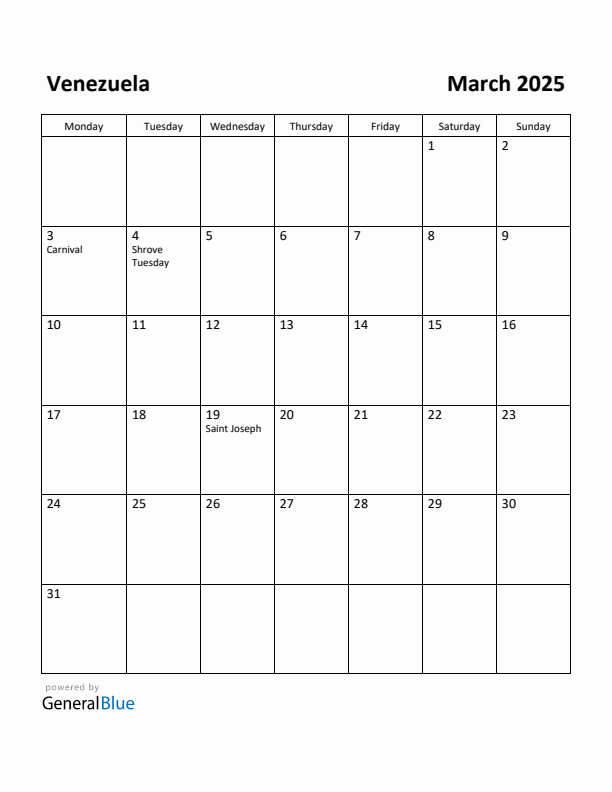 Venezuela

March 2025

| Monday | Tuesday | Wednesday | Thursday | Friday | Saturday | Sunday |
|---|---|---|---|---|---|---|
| | | | | | 1 | 2 |
| 3 Carnival | 4 Shrove Tuesday | 5 | 6 | 7 | 8 | 9 |
| 10 | 11 | 12 | 13 | 14 | 15 | 16 |
| 17 | 18 | 19 Saint Joseph | 20 | 21 | 22 | 23 |
| 24 | 25 | 26 | 27 | 28 | 29 | 30 |
| 31 | | | | | | |

powered by
GeneralBlue